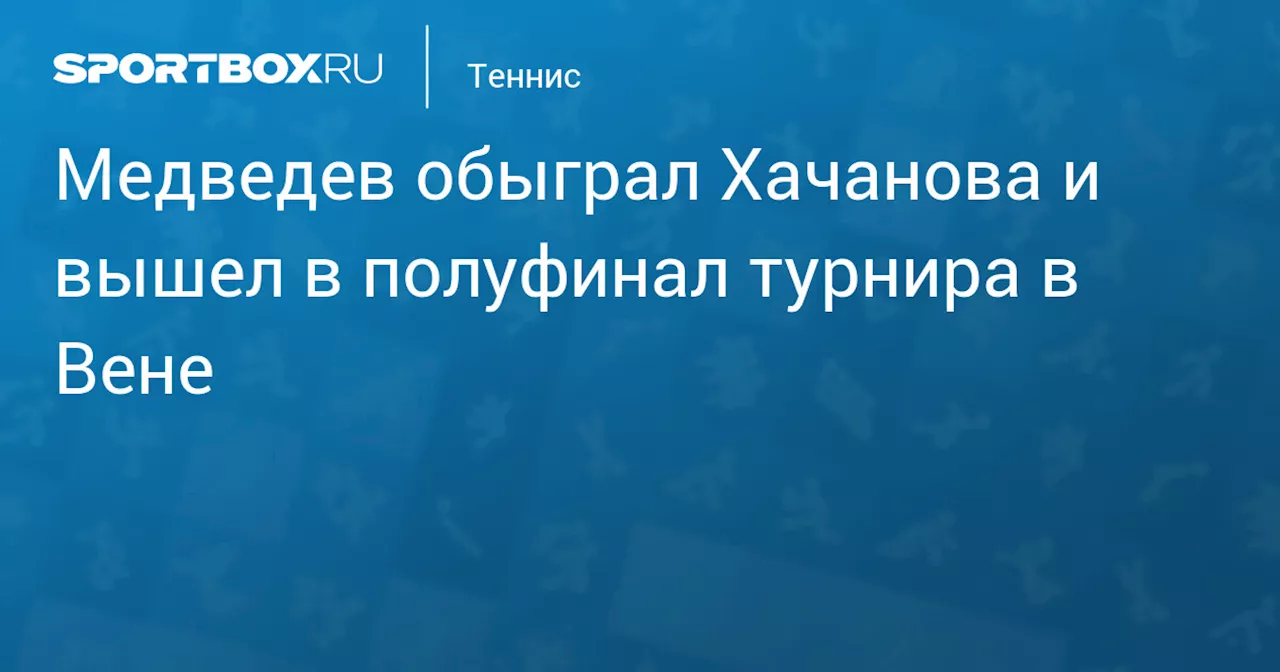 SPORTBOX.RU

Теннис

Медведев обыграл Хачанова и вышел в полуфинал турнира в Вене